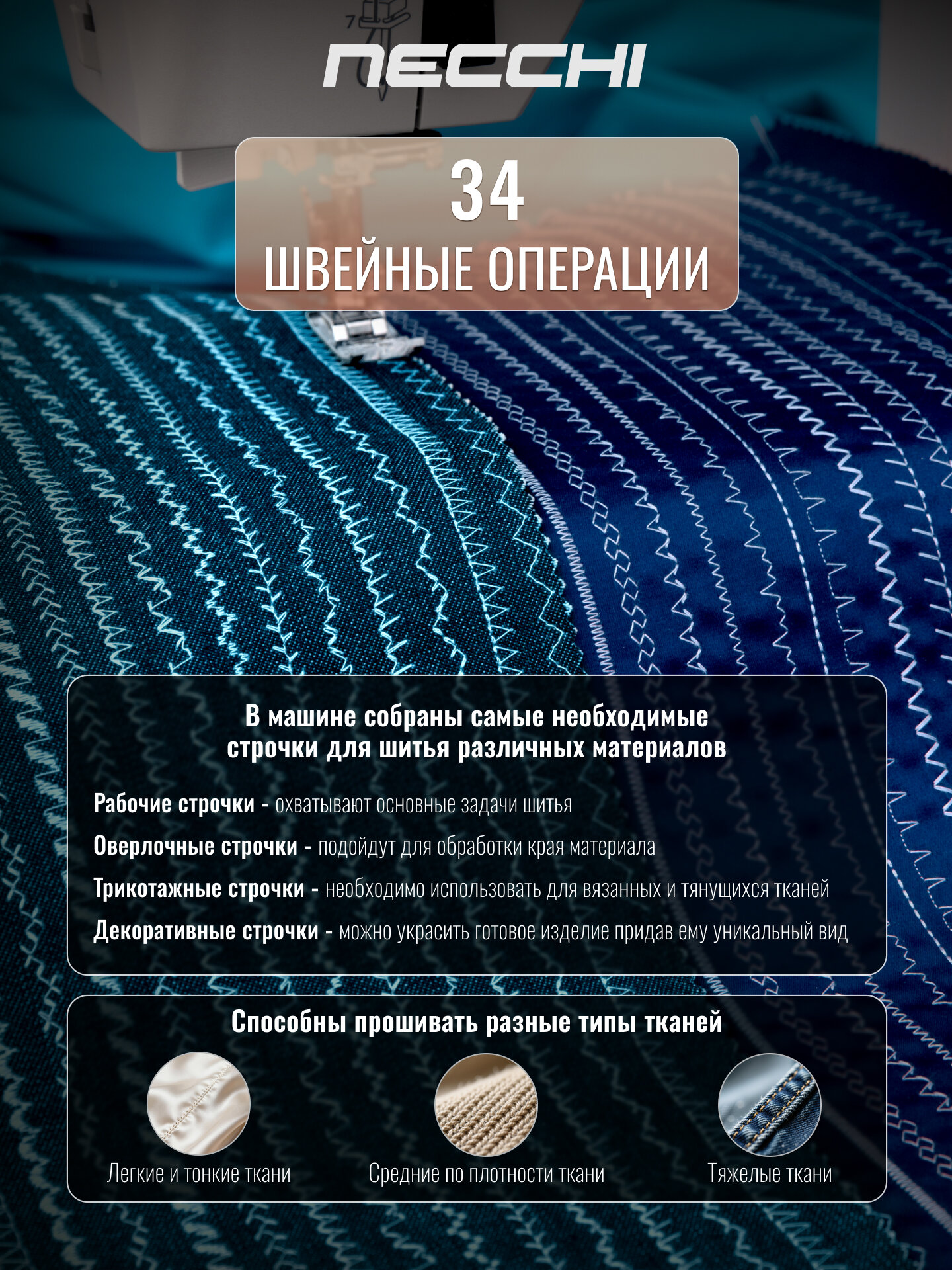 NECCHI

34
ШВЕЙНЫЕ ОПЕРАЦИИ

В машине собраны самые необходимые строчки для шитья различных материалов

Рабочие строчки - охватывают основные задачи шитья

Оверлочные строчки - подойдут для обработки края материала

Трикотажные строчки - необходимо использовать для вязанных и тянущихся тканей

Декоративные строчки - можно украсить готовое изделие придав ему уникальный вид

Способны прошивать разные типы тканей

Легкие и тонкие ткани

Средние по плотности ткани

Тяжелые ткани